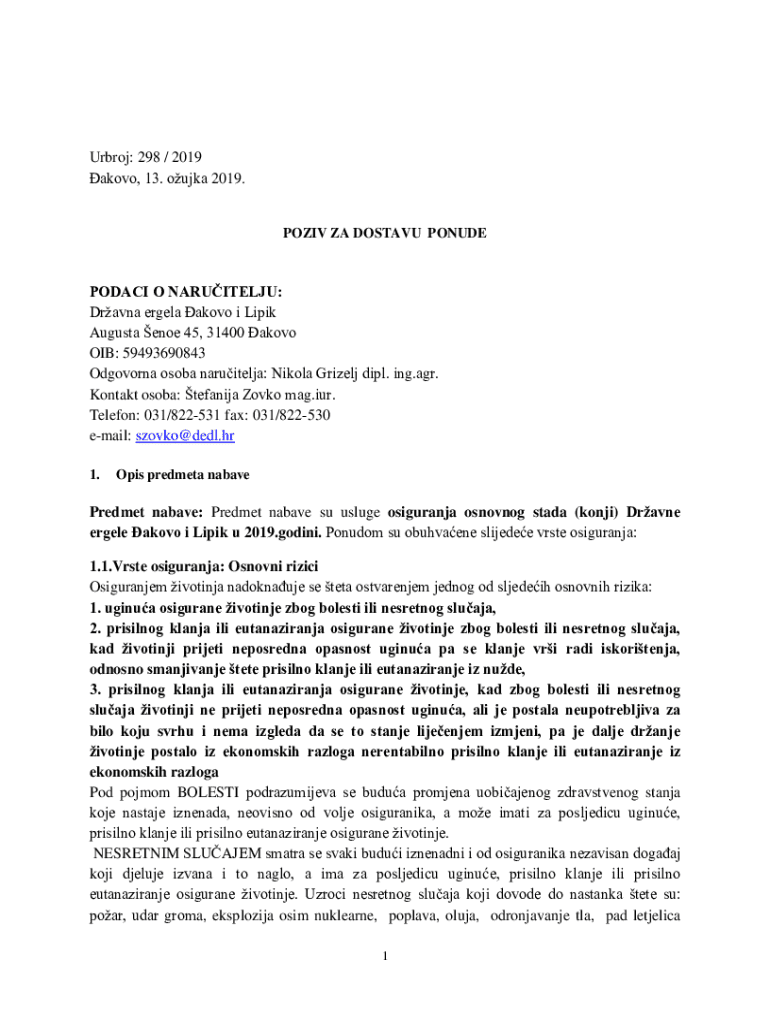 Urbroj: 298 / 2019
Đakovo, 13. ožujka 2019.

POZIV ZA DOSTAVU PONUDE

PODACI O NARUČITELJU:
Državna ergela Đakovo i Lipik
Augusta Šenoe 45, 31400 Đakovo
OIB: 59493690843
Odgovorna osoba naručitelja: Nikola Grizelj dipl. ing.agr.
Kontakt osoba: Štefanija Zovko mag.iur.
Telefon: 031/822-531 fax: 031/822-530
e-mail: szovko@dedl.hr

1. Opis predmeta nabave

Predmet nabave: Predmet nabave su usluge osiguranja osnovnog stada (konji) Državne ergele Đakovo i Lipik u 2019.godini. Ponudom su obuhvaćene slijedeće vrste osiguranja:

1.1.Vrste osiguranja: Osnovni rizici
Osiguranjem životinja nadoknađuje se šteta ostvarenjem jednog od sljedećih osnovnih rizika:
1. uginuća osigurane životinje zbog bolesti ili nesretnog slučaja,
2. prisilnog klanja ili eutanaziranja osigurane životinje zbog bolesti ili nesretnog slučaja, kad životinji prijeti neposredna opasnost uginuća pa se klanje vrši radi iskorištenja, odnosno smanjivanje štete prisilno klanje ili eutanaziranje iz nužde,
3. prisilnog klanja ili eutanaziranja osigurane životinje, kad zbog bolesti ili nesretnog slučaja životinji ne prijeti neposredna opasnost uginuća, ali je postala neupotrebljiva za bilo koju svrhu i nema izgleda da se to stanje liječenjem izmjeni, pa je dalje držanje životinje postalo iz ekonomskih razloga nerentabilno prisilno klanje ili eutanaziranje iz ekonomskih razloga
Pod pojmom BOLESTI podrazumijeva se buduća promjena uobičajenog zdravstvenog stanja koje nastaje iznenada, neovisno od volje osiguranika, a može imati za posljedicu uginuće, prisilno klanje ili prisilno eutanaziranje osigurane životinje.
NESRETNIM SLUČAJEM smatra se svaki budući iznenadni i od osiguranika nezavisan događaj koji djeluje izvana i to naglo, a ima za posljedicu uginuće, prisilno klanje ili prisilno eutanaziranje osigurane životinje. Uzroci nesretnog slučaja koji dovode do nastanka štete su: požar, udar groma, eksplozija osim nuklearne, poplava, oluja, odronjavanje tla, pad letjelica

1